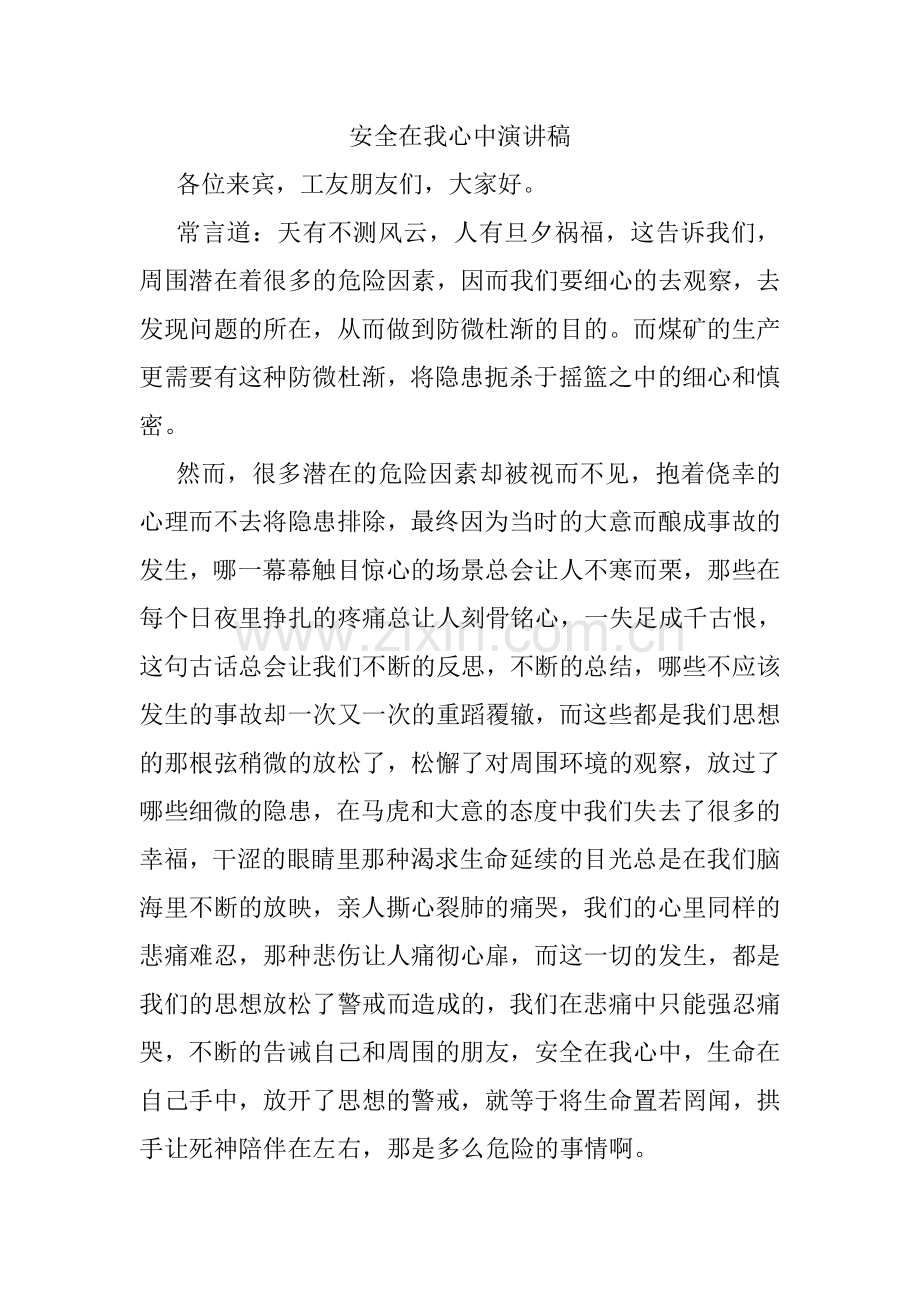 安全在我心中演讲稿

各位来宾，工友朋友们，大家好。

常言道：天有不测风云，人有旦夕祸福，这告诉我们，周围潜在着很多的危险因素，因而我们要细心的去观察，去发现问题的所在，从而做到防微杜渐的目的。而煤矿的生产更需要有这种防微杜渐，将隐患扼杀于摇篮之中的细心和慎密。

然而，很多潜在的危险因素却被视而不见，抱着侥幸的心理而不去将隐患排除，最终因为当时的大意而酿成事故的发生，哪一幕幕触目惊心的场景总会让人不寒而栗，那些在每个日夜里挣扎的疼痛总让人刻骨铭心，一失足成千古恨，这句古话总会让我们不断的反思，不断的总结，哪些不应该发生的事故却一次又一次的重蹈覆辙，而这些都是我们思想的那根弦稍微的放松了，松懈了对周围环境的观察，放过了哪些细微的隐患，在马虎和大意的态度中我们失去了很多的幸福，干涩的眼睛里那种渴求生命延续的目光总是在我们脑海里不断的放映，亲人撕心裂肺的痛哭，我们的心里同样的悲痛难忍，那种悲伤让人痛彻心扉，而这一切的发生，都是我们的思想放松了警戒而造成的，我们在悲痛中只能强忍痛哭，不断的告诫自己和周围的朋友，安全在我心中，生命在自己手中，放开了思想的警戒，就等于将生命置若罔闻，拱手让死神陪伴在左右，那是多么危险的事情啊。

www.zixin.com.cn